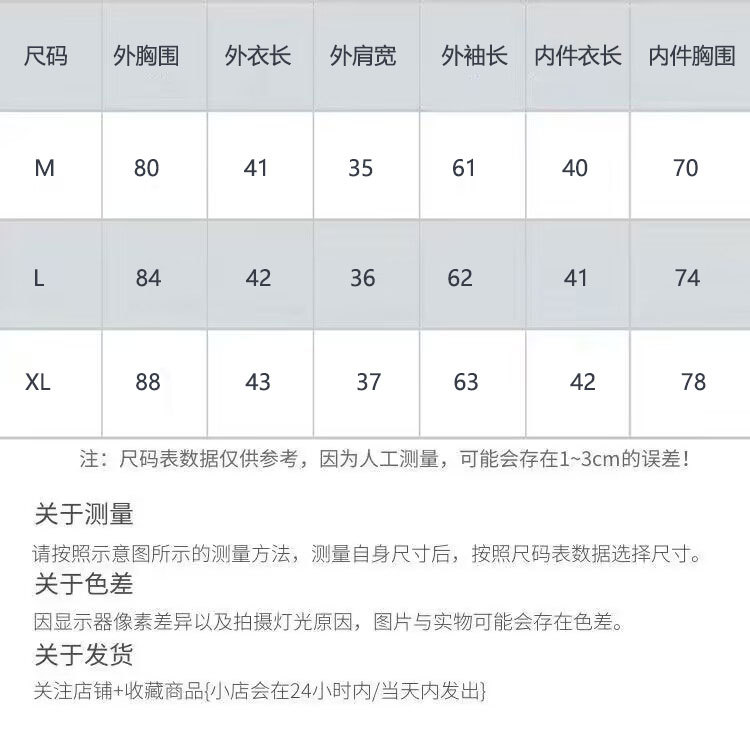 | 尺码 | 外胸围 | 外衣长 | 外肩宽 | 外袖长 | 内件衣长 | 内件胸围 |
|---|---|---|---|---|---|---|
| M | 80 | 41 | 35 | 61 | 40 | 70 |
| L | 84 | 42 | 36 | 62 | 41 | 74 |
| XL | 88 | 43 | 37 | 63 | 42 | 78 |

注：尺码表数据仅供参考，因为人工测量，可能会存在1~3cm的误差！

关于测量

请按照示意图所示的测量方法，测量自身尺寸后，按照尺码表数据选择尺寸。

关于色差

因显示器像素差异以及拍摄灯光原因，图片与实物可能会存在色差。

关于发货

关注店铺+收藏商品{小店会在24小时内/当天内发出}